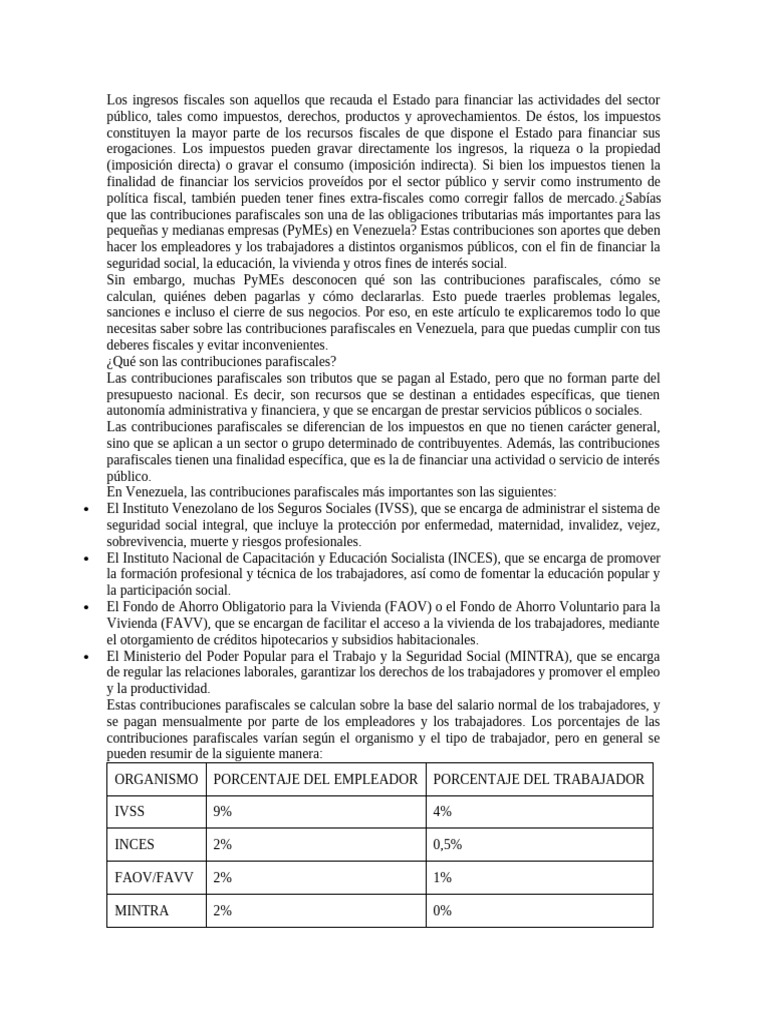 Los ingresos fiscales son aquellos que recauda el Estado para financiar las actividades del sector público, tales como impuestos, derechos, productos y aprovechamientos. De éstos, los impuestos constituyen la mayor parte de los recursos fiscales de que dispone el Estado para financiar sus erogaciones. Los impuestos pueden gravar directamente los ingresos, la riqueza o la propiedad (imposición directa) o gravar el consumo (imposición indirecta). Si bien los impuestos tienen la finalidad de financiar los servicios proveídos por el sector público y servir como instrumento de política fiscal, también pueden tener fines extra-fiscales como corregir fallos de mercado.¿Sabías que las contribuciones parafiscales son una de las obligaciones tributarias más importantes para las pequeñas y medianas empresas (PyMEs) en Venezuela? Estas contribuciones son aportes que deben hacer los empleadores y los trabajadores a distintos organismos públicos, con el fin de financiar la seguridad social, la educación, la vivienda y otros fines de interés social.
Sin embargo, muchas PyMEs desconocen qué son las contribuciones parafiscales, cómo se calculan, quiénes deben pagarlas y cómo declararlas. Esto puede traerles problemas legales, sanciones e incluso el cierre de sus negocios. Por eso, en este artículo te explicaremos todo lo que necesitas saber sobre las contribuciones parafiscales en Venezuela, para que puedas cumplir con tus deberes fiscales y evitar inconvenientes.
¿Qué son las contribuciones parafiscales?
Las contribuciones parafiscales son tributos que se pagan al Estado, pero que no forman parte del presupuesto nacional. Es decir, son recursos que se destinan a entidades específicas, que tienen autonomía administrativa y financiera, y que se encargan de prestar servicios públicos o sociales.
Las contribuciones parafiscales se diferencian de los impuestos en que no tienen carácter general, sino que se aplican a un sector o grupo determinado de contribuyentes. Además, las contribuciones parafiscales tienen una finalidad específica, que es la de financiar una actividad o servicio de interés público.
En Venezuela, las contribuciones parafiscales más importantes son las siguientes:
• El Instituto Venezolano de los Seguros Sociales (IVSS), que se encarga de administrar el sistema de seguridad social integral, que incluye la protección por enfermedad, maternidad, invalidez, vejez, sobrevivencia, muerte y riesgos profesionales.
• El Instituto Nacional de Capacitación y Educación Socialista (INCES), que se encarga de promover la formación profesional y técnica de los trabajadores, así como de fomentar la educación popular y la participación social.
• El Fondo de Ahorro Obligatorio para la Vivienda (FAOV) o el Fondo de Ahorro Voluntario para la Vivienda (FAVV), que se encargan de facilitar el acceso a la vivienda de los trabajadores, mediante el otorgamiento de créditos hipotecarios y subsidios habitacionales.
• El Ministerio del Poder Popular para el Trabajo y la Seguridad Social (MINTRA), que se encarga de regular las relaciones laborales, garantizar los derechos de los trabajadores y promover el empleo y la productividad.
Estas contribuciones parafiscales se calculan sobre la base del salario normal de los trabajadores, y se pagan mensualmente por parte de los empleadores y los trabajadores. Los porcentajes de las contribuciones parafiscales varían según el organismo y el tipo de trabajador, pero en general se pueden resumir de la siguiente manera:

| ORGANISMO | PORCENTAJE DEL EMPLEADOR | PORCENTAJE DEL TRABAJADOR |
|---|---|---|
| IVSS | 9% | 4% |
| INCES | 2% | 0,5% |
| FAOV/FAVV | 2% | 1% |
| MINTRA | 2% | 0% |